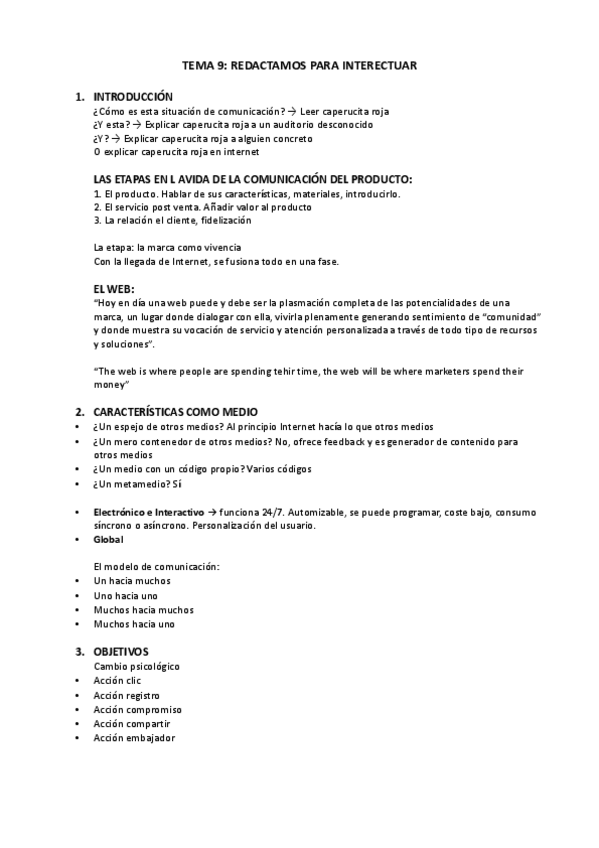 TEMA 9: REDACTAMOS PARA INTERECTUAR

1. INTRODUCCIÓN
¿Cómo es esta situación de comunicación? → Leer caperucita roja
¿Y esta? → Explicar caperucita roja a un auditorio desconocido
¿Y? → Explicar caperucita roja a alguien concreto
O explicar caperucita roja en internet

LAS ETAPAS EN L AVIDA DE LA COMUNICACIÓN DEL PRODUCTO:
1. El producto. Hablar de sus características, materiales, introducirlo.
2. El servicio post venta. Añadir valor al producto
3. La relación el cliente, fidelización

La etapa: la marca como vivencia
Con la llegada de Internet, se fusiona todo en una fase.

EL WEB:
"Hoy en día una web puede y debe ser la plasmación completa de las potencialidades de una marca, un lugar donde dialogar con ella, vivirla plenamente generando sentimiento de "comunidad" y donde muestra su vocación de servicio y atención personalizada a través de todo tipo de recursos y soluciones".

"The web is where people are spending tehir time, the web will be where marketers spend their money"

2. CARACTERÍSTICAS COMO MEDIO
• ¿Un espejo de otros medios? Al principio Internet hacía lo que otros medios
• ¿Un mero contenedor de otros medios? No, ofrece feedback y es generador de contenido para otros medios
• ¿Un medio con un código propio? Varios códigos
• ¿Un metamedio? Sí

• Electrónico e Interactivo → funciona 24/7. Automizable, se puede programar, coste bajo, consumo síncrono o asíncrono. Personalización del usuario.
• Global

El modelo de comunicación:
• Un hacia muchos
• Uno hacia uno
• Muchos hacia muchos
• Muchos hacia uno

3. OBJETIVOS
Cambio psicológico
• Acción clic
• Acción registro
• Acción compromiso
• Acción compartir
• Acción embajador